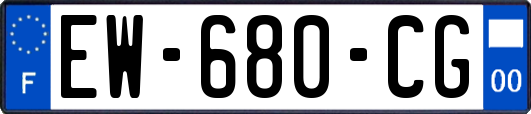 F

EW-680-CG

00